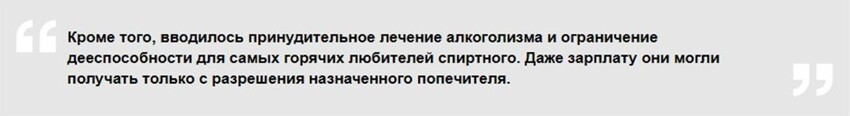 Кроме того, вводилось принудительное лечение алкоголизма и ограничение дееспособности для самых горячих любителей спиртного. Даже зарплату они могли получать только с разрешения назначенного попечителя.